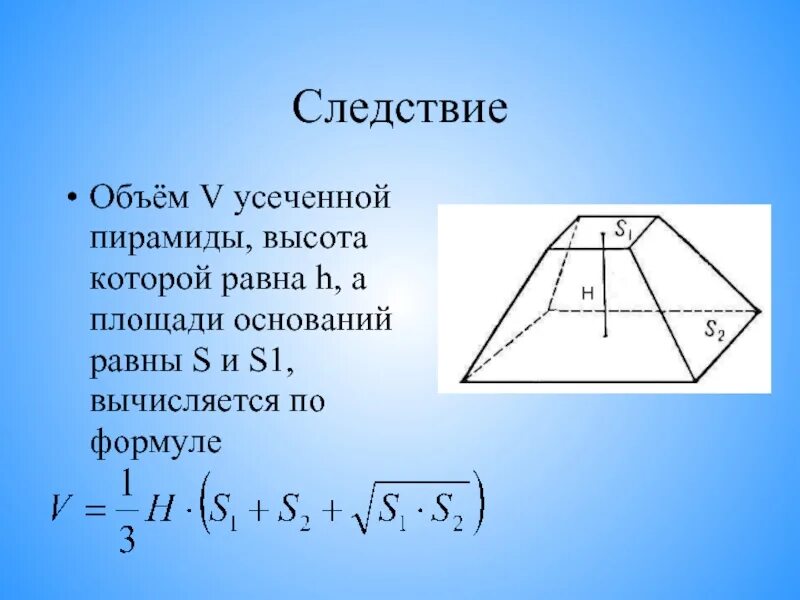 Следствие

• Объём V усеченной пирамиды, высота которой равна h, а площади оснований равны S и S1, вычисляется по формуле

$S_1$

H

$S_2$

$V = \frac{1}{3} H \cdot \left(S_1 + S_2 + \sqrt{S_1 \cdot S_2}\right)$